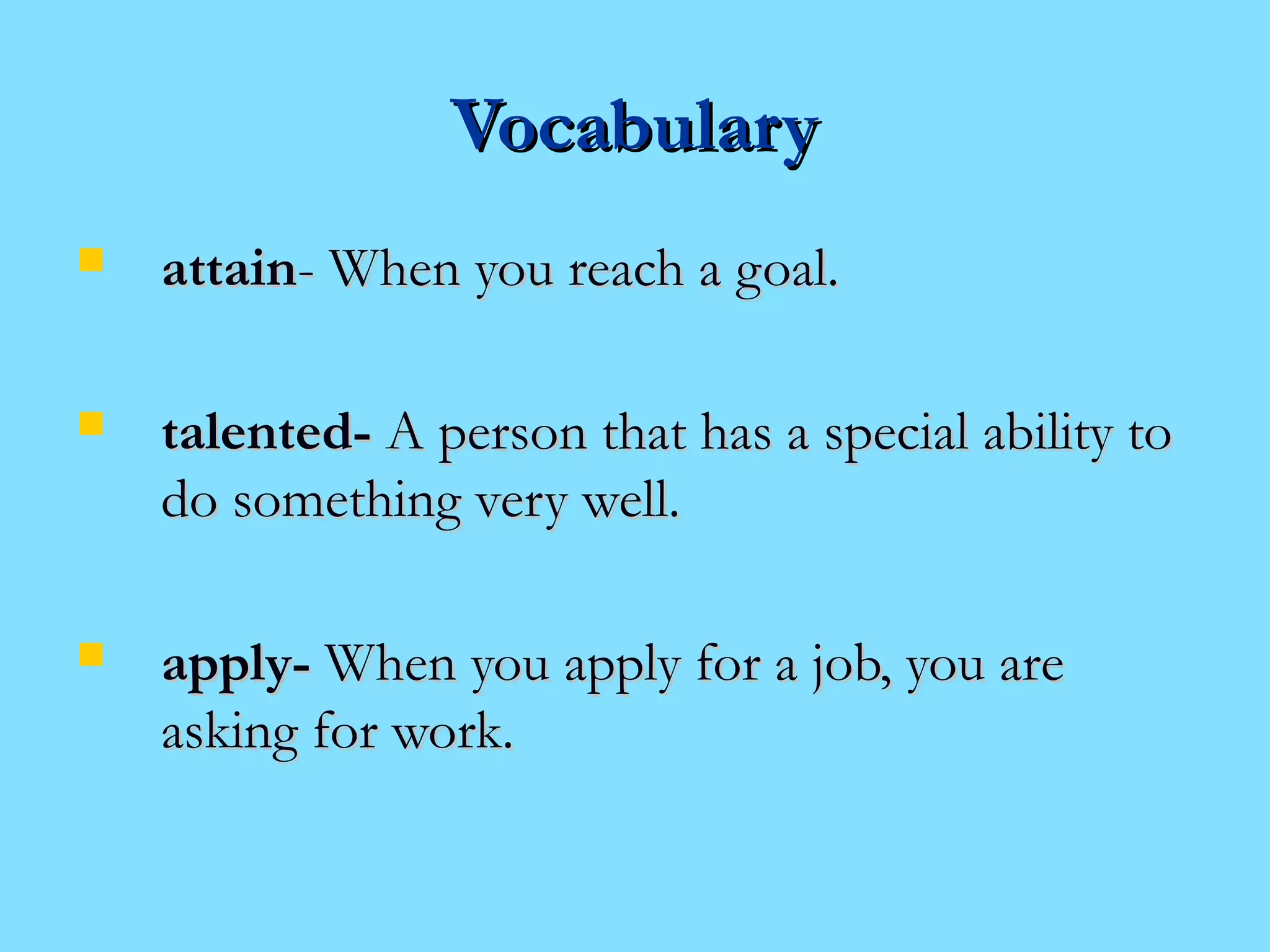 Vocabulary

attain- When you reach a goal.

talented- A person that has a special ability to do something very well.

apply- When you apply for a job, you are asking for work.